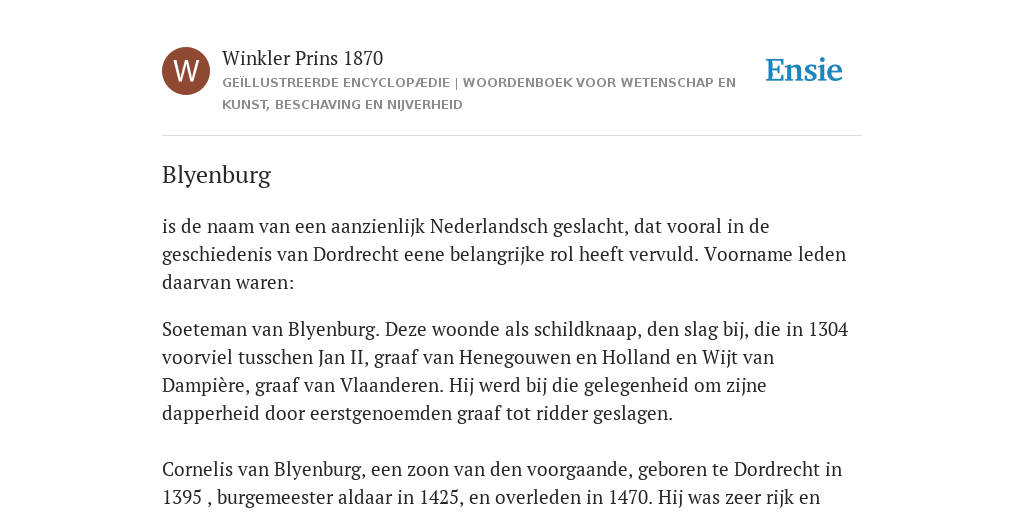 W

Winkler Prins 1870

GEÏLLUSTREERDE ENCYCLOPÆDIE | WOORDENBOEK VOOR WETENSCHAP EN KUNST, BESCHAVING EN NIJVERHEID

Ensie

Blyenburg

is de naam van een aanzienlijk Nederlandsch geslacht, dat vooral in de geschiedenis van Dordrecht eene belangrijke rol heeft vervuld. Voorname leden daarvan waren:

Soeteman van Blyenburg. Deze woonde als schildknaap, den slag bij, die in 1304 voorviel tusschen Jan II, graaf van Henegouwen en Holland en Wijt van Dampière, graaf van Vlaanderen. Hij werd bij die gelegenheid om zijne dapperheid door eerstgenoemden graaf tot ridder geslagen.

Cornelis van Blyenburg, een zoon van den voorgaande, geboren te Dordrecht in 1395 , burgemeester aldaar in 1425, en overleden in 1470. Hij was zeer rijk en